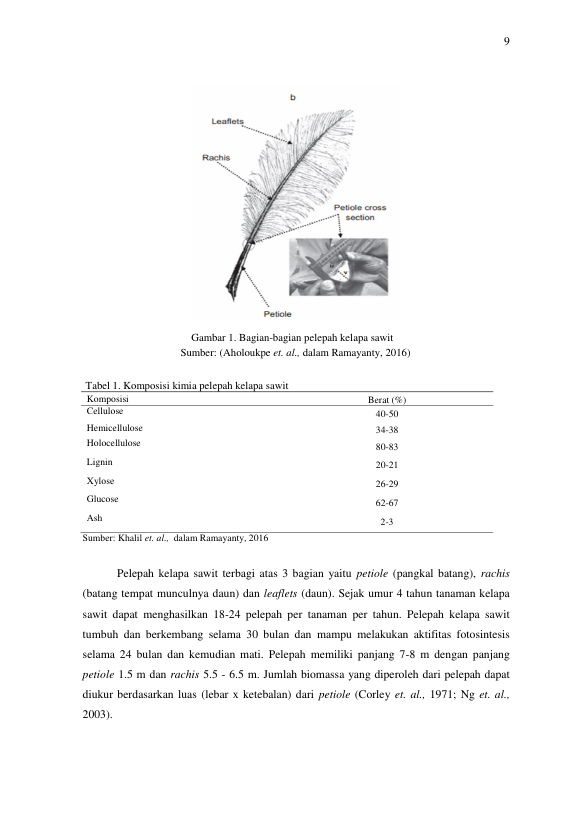 9

b

Leaflets

Rachis

Petiole cross section

Petiole

Gambar 1. Bagian-bagian pelepah kelapa sawit
Sumber: (Aholoukpe et. al., dalam Ramayanty, 2016)

Tabel 1. Komposisi kimia pelepah kelapa sawit

| Komposisi | Berat (%) |
|---|---|
| Cellulose | 40-50 |
| Hemicellulose | 34-38 |
| Holocellulose | 80-83 |
| Lignin | 20-21 |
| Xylose | 26-29 |
| Glucose | 62-67 |
| Ash | 2-3 |

Sumber: Khalil et. al., dalam Ramayanty, 2016

Pelepah kelapa sawit terbagi atas 3 bagian yaitu petiole (pangkal batang), rachis (batang tempat munculnya daun) dan leaflets (daun). Sejak umur 4 tahun tanaman kelapa sawit dapat menghasilkan 18-24 pelepah per tanaman per tahun. Pelepah kelapa sawit tumbuh dan berkembang selama 30 bulan dan mampu melakukan aktifitas fotosintesis selama 24 bulan dan kemudian mati. Pelepah memiliki panjang 7-8 m dengan panjang petiole 1.5 m dan rachis 5.5 - 6.5 m. Jumlah biomassa yang diperoleh dari pelepah dapat diukur berdasarkan luas (lebar x ketebalan) dari petiole (Corley et. al., 1971; Ng et. al., 2003).